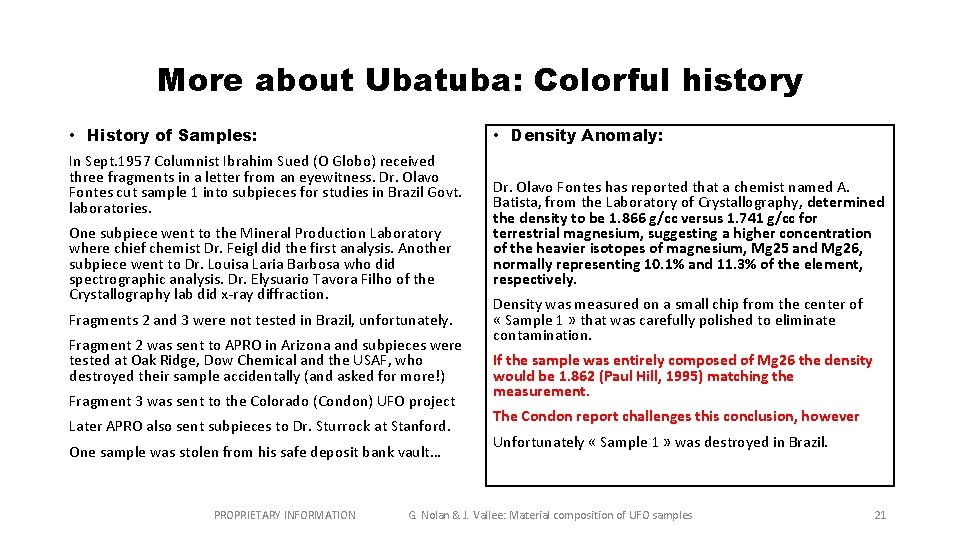 More about Ubatuba: Colorful history

• History of Samples:

In Sept.1957 Columnist Ibrahim Sued (O Globo) received three fragments in a letter from an eyewitness. Dr. Olavo Fontes cut sample 1 into subpieces for studies in Brazil Govt. laboratories.

One subpiece went to the Mineral Production Laboratory where chief chemist Dr. Feigl did the first analysis. Another subpiece went to Dr. Louisa Laria Barbosa who did spectrographic analysis. Dr. Elysuario Tavora Filho of the Crystallography lab did x-ray diffraction.

Fragments 2 and 3 were not tested in Brazil, unfortunately.

Fragment 2 was sent to APRO in Arizona and subpieces were tested at Oak Ridge, Dow Chemical and the USAF, who destroyed their sample accidentally (and asked for more!)

Fragment 3 was sent to the Colorado (Condon) UFO project

Later APRO also sent subpieces to Dr. Sturrock at Stanford.

One sample was stolen from his safe deposit bank vault…

• Density Anomaly:

Dr. Olavo Fontes has reported that a chemist named A. Batista, from the Laboratory of Crystallography, determined the density to be 1.866 g/cc versus 1.741 g/cc for terrestrial magnesium, suggesting a higher concentration of the heavier isotopes of magnesium, Mg25 and Mg26, normally representing 10.1% and 11.3% of the element, respectively.

Density was measured on a small chip from the center of « Sample 1 » that was carefully polished to eliminate contamination.

If the sample was entirely composed of Mg26 the density would be 1.862 (Paul Hill, 1995) matching the measurement.

The Condon report challenges this conclusion, however

Unfortunately « Sample 1 » was destroyed in Brazil.

PROPRIETARY INFORMATION G. Nolan & J. Vallee: Material composition of UFO samples 21